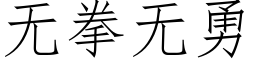 无拳无勇